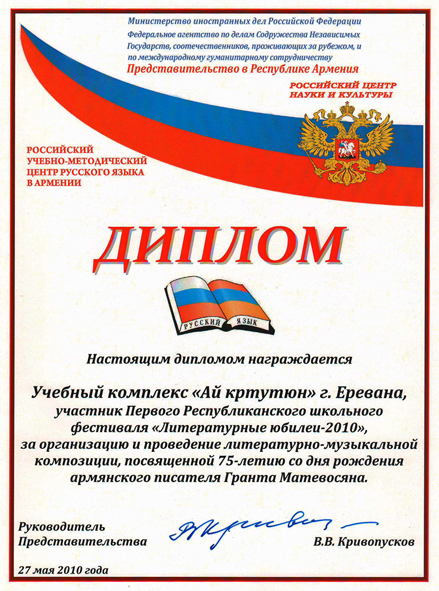 Министерство иностранных дел Российской Федерации
Федеральное агентство по делам Содружества Независимых Государств, соотечественников, проживающих за рубежом, и по международному гуманитарному сотрудничеству
Представительство в Республике Армения

РОССИЙСКИЙ ЦЕНТР
НАУКИ И КУЛЬТУРЫ

РОССИЙСКИЙ
УЧЕБНО-МЕТОДИЧЕСКИЙ
ЦЕНТР РУССКОГО ЯЗЫКА
В АРМЕНИИ

ДИПЛОМ

РУССКИЙ ЯЗЫК

Настоящим дипломом награждается

Учебный комплекс «Ай кртутюн» г. Еревана,
участник Первого Республиканского школьного фестиваля «Литературные юбилеи-2010»,
за организацию и проведение литературно-музыкальной композиции, посвященной 75-летию со дня рождения армянского писателя Гранта Матевосяна.

Руководитель
Представительства
В.В. Кривопусков

27 мая 2010 года